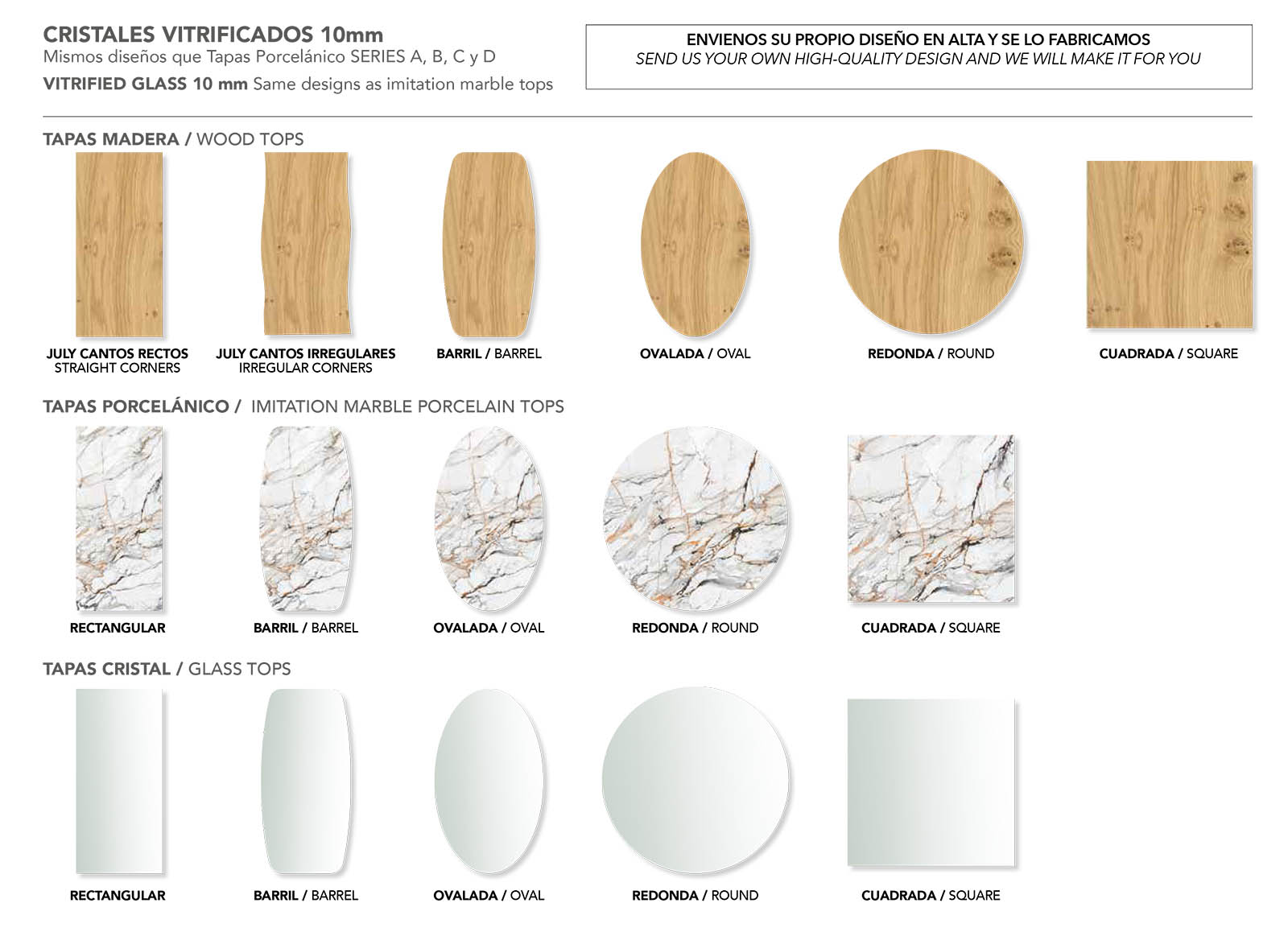 CRISTALES VITRIFICADOS 10mm
Mismos diseños que Tapas Porcelánico SERIES A, B, C y D
VITRIFIED GLASS 10 mm Same designs as imitation marble tops

ENVIENOS SU PROPIO DISEÑO EN ALTA Y SE LO FABRICAMOS
SEND US YOUR OWN HIGH-QUALITY DESIGN AND WE WILL MAKE IT FOR YOU

TAPAS MADERA / WOOD TOPS

JULY CANTOS RECTOS
STRAIGHT CORNERS

JULY CANTOS IRREGULARES
IRREGULAR CORNERS

BARRIL / BARREL

OVALADA / OVAL

REDONDA / ROUND

CUADRADA / SQUARE

TAPAS PORCELÁNICO / IMITATION MARBLE PORCELAIN TOPS

RECTANGULAR

BARRIL / BARREL

OVALADA / OVAL

REDONDA / ROUND

CUADRADA / SQUARE

TAPAS CRISTAL / GLASS TOPS

RECTANGULAR

BARRIL / BARREL

OVALADA / OVAL

REDONDA / ROUND

CUADRADA / SQUARE